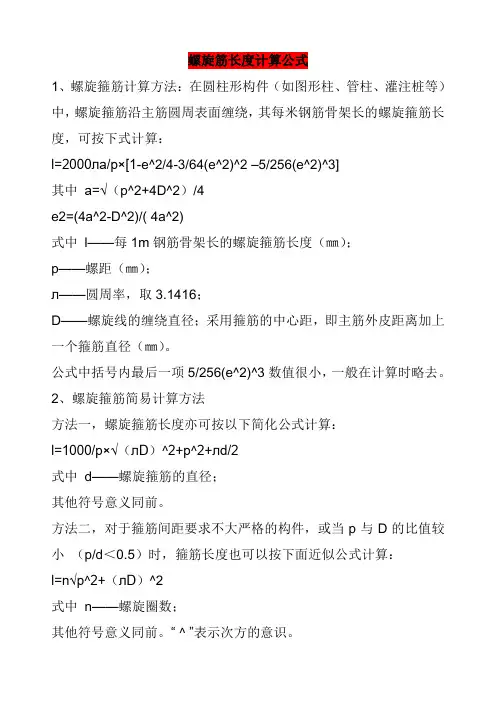 螺旋筋长度计算公式

1、螺旋箍筋计算方法：在圆柱形构件（如图形柱、管柱、灌注桩等）中，螺旋箍筋沿主筋圆周表面缠绕，其每米钢筋骨架长的螺旋箍筋长度，可按下式计算：

l=2000лa/p×[1-e^2/4-3/64(e^2)^2 –5/256(e^2)^3]

其中 a=√（p^2+4D^2）/4

e2=(4a^2-D^2)/( 4a^2)

式中 l——每 1m 钢筋骨架长的螺旋箍筋长度（㎜）；

p——螺距（㎜）；

л——圆周率，取 3.1416；

D——螺旋线的缠绕直径；采用箍筋的中心距，即主筋外皮距离加上一个箍筋直径（㎜）。

公式中括号内最后一项 5/256(e^2)^3 数值很小，一般在计算时略去。

2、螺旋箍筋简易计算方法

方法一，螺旋箍筋长度亦可按以下简化公式计算：

l=1000/p×√（лD）^2+p^2+лd/2

式中 d——螺旋箍筋的直径；

其他符号意义同前。

方法二，对于箍筋间距要求不大严格的构件，或当 p 与 D 的比值较小 （p/d＜0.5）时，箍筋长度也可以按下面近似公式计算：

l=n√p^2+（лD）^2

式中 n——螺旋圈数；

其他符号意义同前。“ ^ ”表示次方的意识。